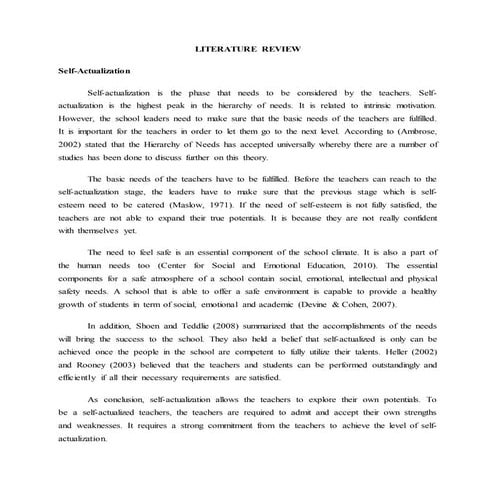 LITERATURE REVIEW

Self-Actualization

Self-actualization is the phase that needs to be considered by the teachers. Self-actualization is the highest peak in the hierarchy of needs. It is related to intrinsic motivation. However, the school leaders need to make sure that the basic needs of the teachers are fulfilled. It is important for the teachers in order to let them go to the next level. According to (Ambrose, 2002) stated that the Hierarchy of Needs has accepted universally whereby there are a number of studies has been done to discuss further on this theory.

The basic needs of the teachers have to be fulfilled. Before the teachers can reach to the self-actualization stage, the leaders have to make sure that the previous stage which is self-esteem need to be catered (Maslow, 1971). If the need of self-esteem is not fully satisfied, the teachers are not able to expand their true potentials. It is because they are not really confident with themselves yet.

The need to feel safe is an essential component of the school climate. It is also a part of the human needs too (Center for Social and Emotional Education, 2010). The essential components for a safe atmosphere of a school contain social, emotional, intellectual and physical safety needs. A school that is able to offer a safe environment is capable to provide a healthy growth of students in term of social, emotional and academic (Devine & Cohen, 2007).

In addition, Shoen and Teddlie (2008) summarized that the accomplishments of the needs will bring the success to the school. They also held a belief that self-actualized is only can be achieved once the people in the school are competent to fully utilize their talents. Heller (2002) and Rooney (2003) believed that the teachers and students can be performed outstandingly and efficiently if all their necessary requirements are satisfied.

As conclusion, self-actualization allows the teachers to explore their own potentials. To be a self-actualized teachers, the teachers are required to admit and accept their own strengths and weaknesses. It requires a strong commitment from the teachers to achieve the level of self-actualization.